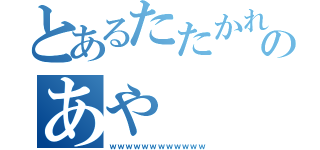 とあるたたかれの
あや
wwwwwwwwwwwww